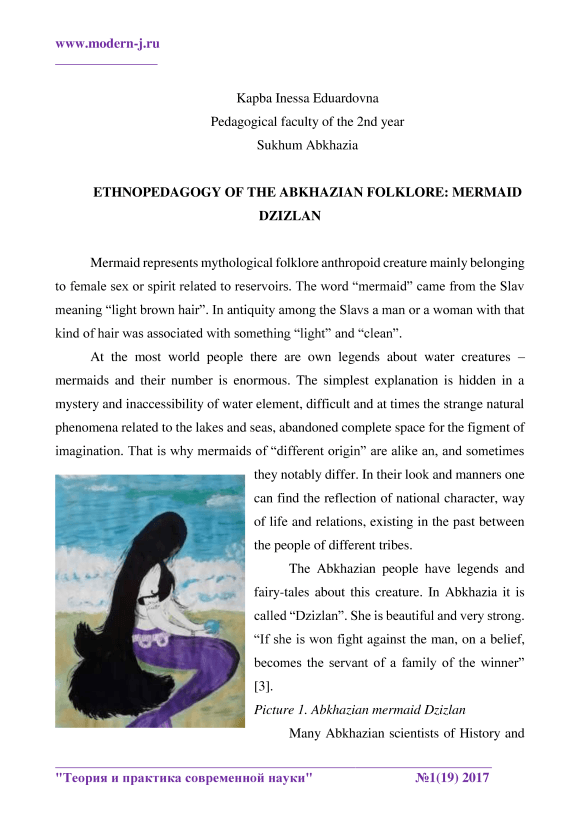 www.modern-j.ru

Kapba Inessa Eduardovna
Pedagogical faculty of the 2nd year
Sukhum Abkhazia

ETHNOPEDAGOGY OF THE ABKHAZIAN FOLKLORE: MERMAID DZIZLAN

Mermaid represents mythological folklore anthropoid creature mainly belonging to female sex or spirit related to reservoirs. The word “mermaid” came from the Slav meaning “light brown hair”. In antiquity among the Slavs a man or a woman with that kind of hair was associated with something “light” and “clean”.

At the most world people there are own legends about water creatures – mermaids and their number is enormous. The simplest explanation is hidden in a mystery and inaccessibility of water element, difficult and at times the strange natural phenomena related to the lakes and seas, abandoned complete space for the figment of imagination. That is why mermaids of “different origin” are alike an, and sometimes they notably differ. In their look and manners one can find the reflection of national character, way of life and relations, existing in the past between the people of different tribes.

The Abkhazian people have legends and fairy-tales about this creature. In Abkhazia it is called “Dzizlan”. She is beautiful and very strong. “If she is won fight against the man, on a belief, becomes the servant of a family of the winner” [3].

Picture 1. Abkhazian mermaid Dzizlan

Many Abkhazian scientists of History and

"Теория и практика современной науки" №1(19) 2017